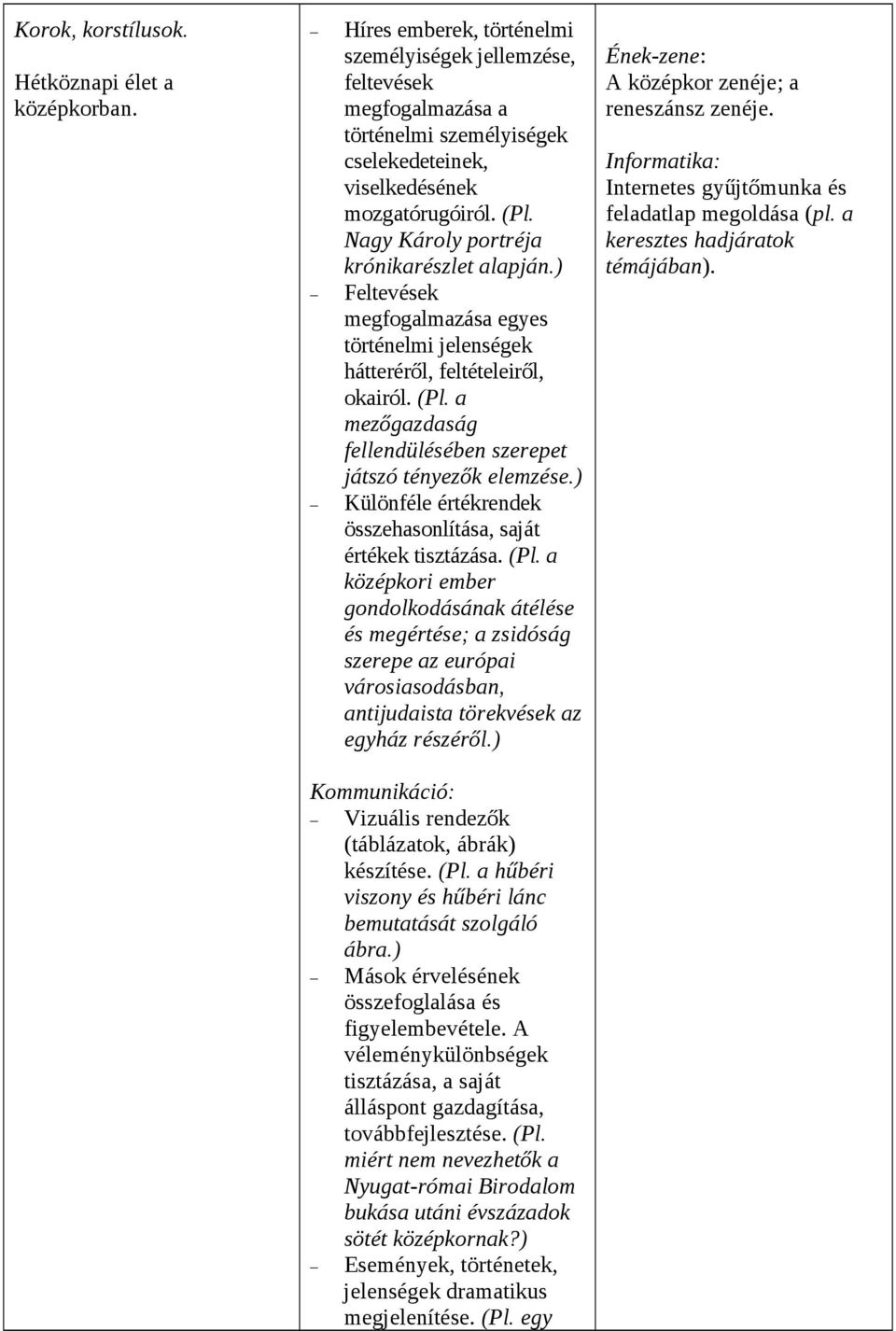 Korok, korstílusok.

Hétköznapi élet a középkorban.

– Híres emberek, történelmi személyiségek jellemzése, feltevések megfogalmazása a történelmi személyiségek cselekedeteinek, viselkedésének mozgatórugóiról. (Pl. Nagy Károly portréja krónikarészlet alapján.)
– Feltevések megfogalmazása egyes történelmi jelenségek hátteréről, feltételeiről, okairól. (Pl. a mezőgazdaság fellendülésében szerepet játszó tényezők elemzése.)
– Különféle értékrendek összehasonlítása, saját értékek tisztázása. (Pl. a középkori ember gondolkodásának átélése és megértése; a zsidóság szerepe az európai városiasodásban, antijudaista törekvések az egyház részéről.)

Kommunikáció:
– Vizuális rendezők (táblázatok, ábrák) készítése. (Pl. a hűbéri viszony és hűbéri lánc bemutatását szolgáló ábra.)
– Mások érvelésének összefoglalása és figyelembevétele. A véleménykülönbségek tisztázása, a saját álláspont gazdagítása, továbbfejlesztése. (Pl. miért nem nevezhetők a Nyugat-római Birodalom bukása utáni évszázadok sötét középkornak?)
– Események, történetek, jelenségek dramatikus megjelenítése. (Pl. egy

Ének-zene:
A középkor zenéje; a reneszánsz zenéje.

Informatika:
Internetes gyűjtőmunka és feladatlap megoldása (pl. a keresztes hadjáratok témájában).